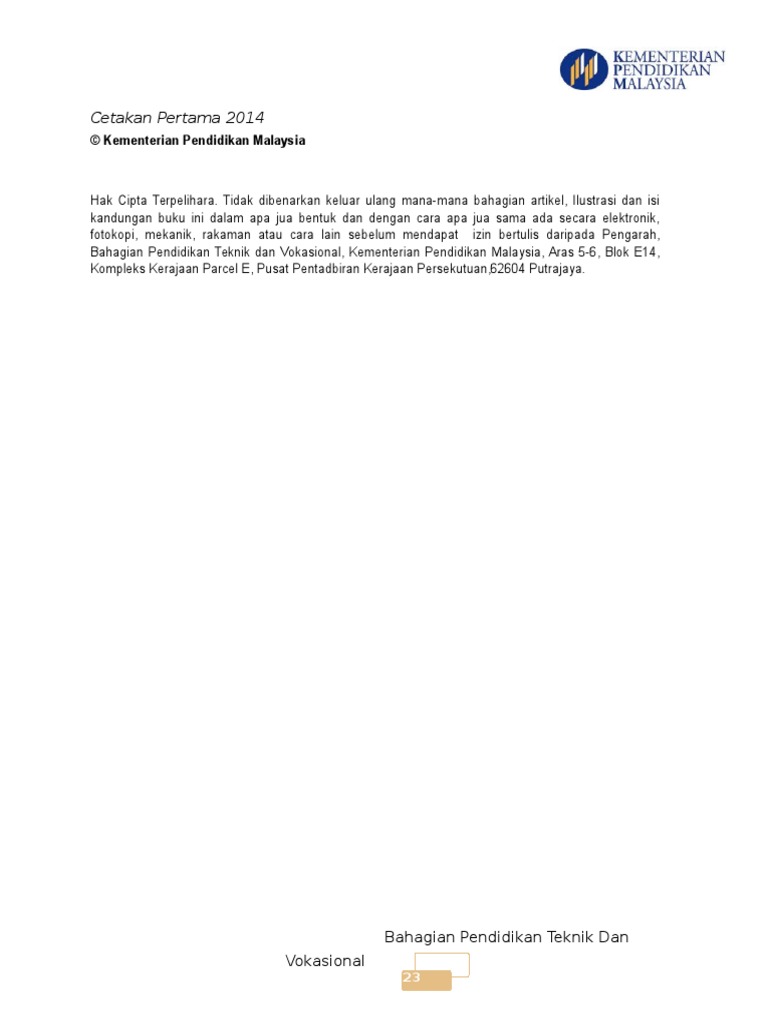 KEMENTERIAN
PENDIDIKAN
MALAYSIA

Cetakan Pertama 2014

© Kementerian Pendidikan Malaysia

Hak Cipta Terpelihara. Tidak dibenarkan keluar ulang mana-mana bahagian artikel, Ilustrasi dan isi kandungan buku ini dalam apa jua bentuk dan dengan cara apa jua sama ada secara elektronik, fotokopi, mekanik, rakaman atau cara lain sebelum mendapat izin bertulis daripada Pengarah, Bahagian Pendidikan Teknik dan Vokasional, Kementerian Pendidikan Malaysia, Aras 5-6, Blok E14, Kompleks Kerajaan Parcel E, Pusat Pentadbiran Kerajaan Persekutuan,62604 Putrajaya.

Bahagian Pendidikan Teknik Dan Vokasional

23